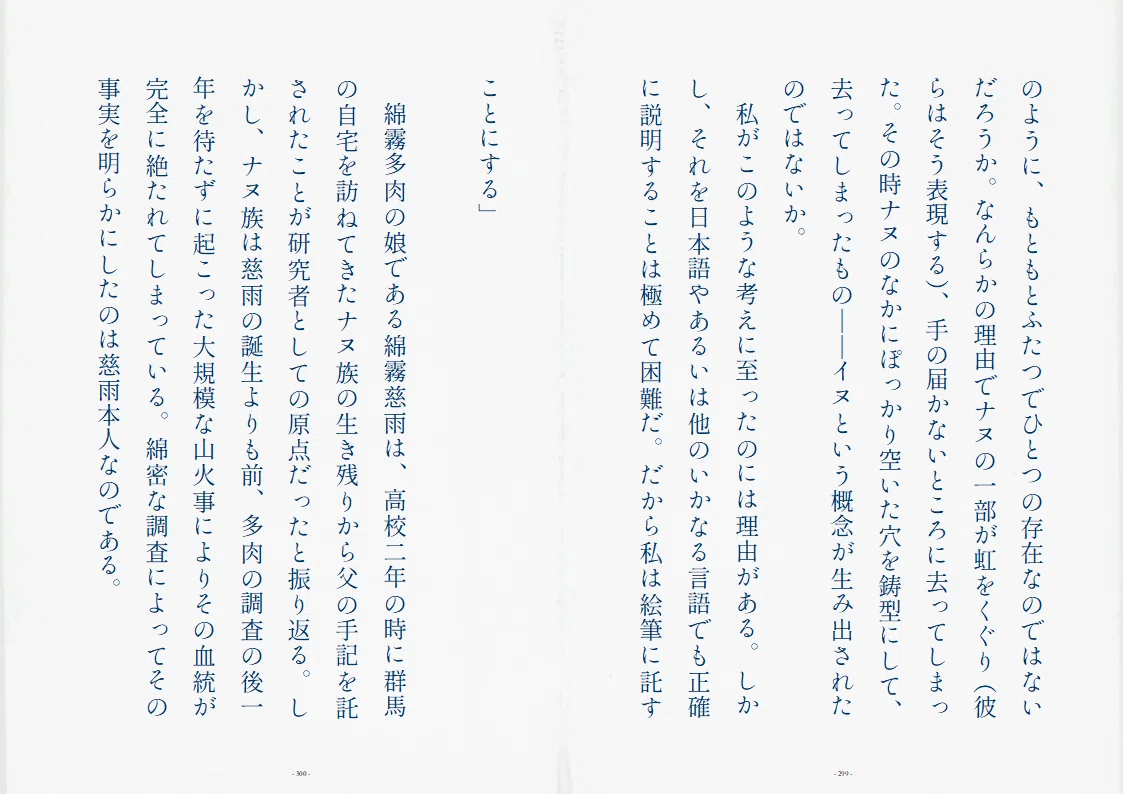 のように、もともとふたつでひとつの存在なのではないだろうか。なんらかの理由でナヌの一部が虹をくぐり（彼らはそう表現する）、手の届かないところに去ってしまった。その時ナヌのなかにぽっかり空いた穴を鋳型にして、去ってしまったもの――イヌという概念が生み出されたのではないか。

私がこのような考えに至ったのには理由がある。しかし、それを日本語やあるいは他のいかなる言語でも正確に説明することは極めて困難だ。だから私は絵筆に託すことにする」

綿霧多肉の娘である綿霧慈雨は、高校二年の時に群馬の自宅を訪ねてきたナヌ族の生き残りから父の手記を託されたことが研究者としての原点だったと振り返る。しかし、ナヌ族は慈雨の誕生よりも前、多肉の調査の後一年を待たずに起こった大規模な山火事によりその血統が完全に絶たれてしまっている。綿密な調査によってその事実を明らかにしたのは慈雨本人なのである。

- 299 -

- 300 -